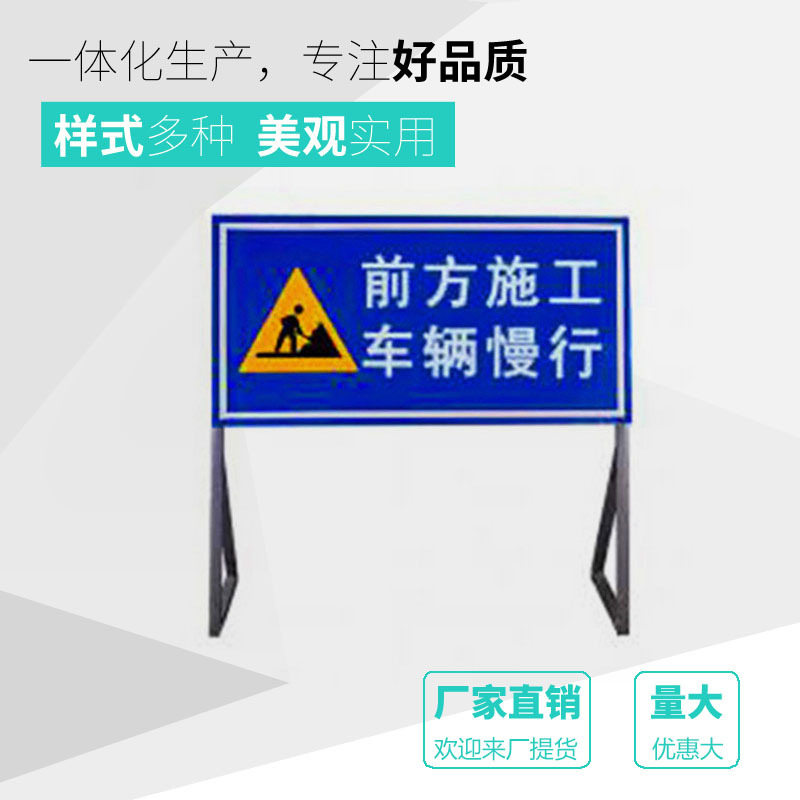 一体化生产，专注好品质

样式多种 美观实用

前方施工
车辆慢行

厂家直销
欢迎来厂提货

量大
优惠大